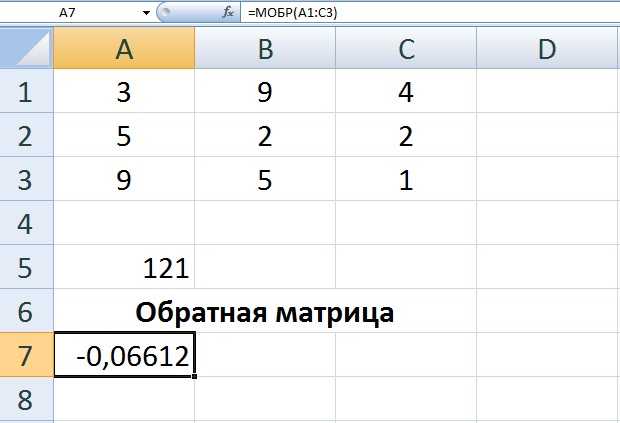 A7 $f_x$ =МОБР(A1:C3)

| | A | B | C | D |
|---|---|---|---|---|
| 1 | 3 | 9 | 4 | |
| 2 | 5 | 2 | 2 | |
| 3 | 9 | 5 | 1 | |
| 4 | | | | |
| 5 | 121 | | | |
| 6 | Обратная матрица | | | |
| 7 | -0,06612 | | | |
| 8 | | | | |